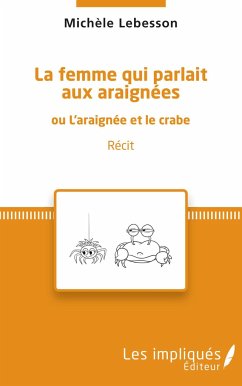 Michèle Lebesson

La femme qui parlait aux araignées

ou L'araignée et le crabe

Récit

Les impliqués
Éditeur